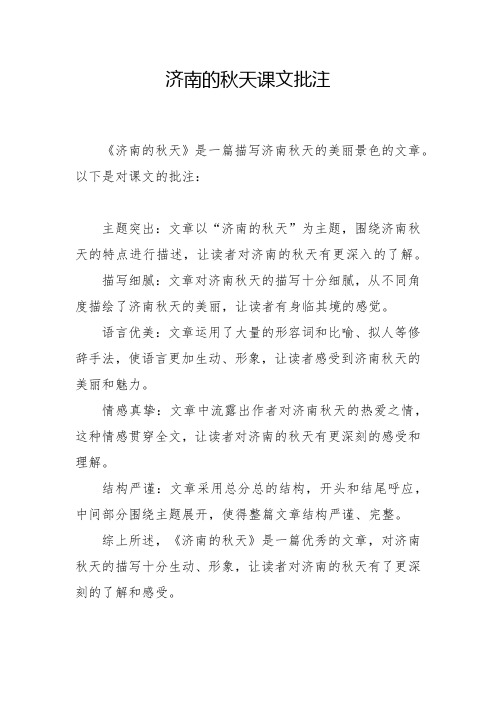 济南的秋天课文批注

《济南的秋天》是一篇描写济南秋天的美丽景色的文章。以下是对课文的批注：

主题突出：文章以“济南的秋天”为主题，围绕济南秋天的特点进行描述，让读者对济南的秋天有更深入的了解。

描写细腻：文章对济南秋天的描写十分细腻，从不同角度描绘了济南秋天的美丽，让读者有身临其境的感觉。

语言优美：文章运用了大量的形容词和比喻、拟人等修辞手法，使语言更加生动、形象，让读者感受到济南秋天的美丽和魅力。

情感真挚：文章中流露出作者对济南秋天的热爱之情，这种情感贯穿全文，让读者对济南的秋天有更深刻的感受和理解。

结构严谨：文章采用总分总的结构，开头和结尾呼应，中间部分围绕主题展开，使得整篇文章结构严谨、完整。

综上所述，《济南的秋天》是一篇优秀的文章，对济南秋天的描写十分生动、形象，让读者对济南的秋天有了更深刻的了解和感受。